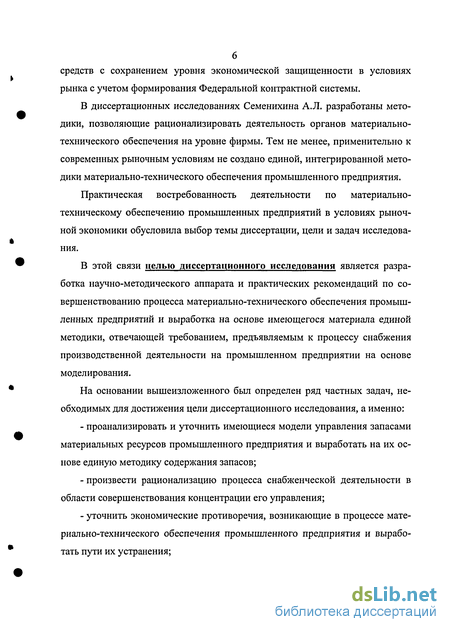 6

средств с сохранением уровня экономической защищенности в условиях рынка с учетом формирования Федеральной контрактной системы.

В диссертационных исследованиях Семенихина А.Л. разработаны методики, позволяющие рационализировать деятельность органов материально-технического обеспечения на уровне фирмы. Тем не менее, применительно к современных рыночным условиям не создано единой, интегрированной методики материально-технического обеспечения промышленного предприятия.

Практическая востребованность деятельности по материально-техническому обеспечению промышленных предприятий в условиях рыночной экономики обусловила выбор темы диссертации, цели и задач исследования.

В этой связи целью диссертационного исследования является разработка научно-методического аппарата и практических рекомендаций по совершенствованию процесса материально-технического обеспечения промышленных предприятий и выработка на основе имеющегося материала единой методики, отвечающей требованием, предъявляемым к процессу снабжения производственной деятельности на промышленном предприятии на основе моделирования.

На основании вышеизложенного был определен ряд частных задач, необходимых для достижения цели диссертационного исследования, а именно:

- проанализировать и уточнить имеющиеся модели управления запасами материальных ресурсов промышленного предприятия и выработать на их основе единую методику содержания запасов;

- произвести рационализацию процесса снабженческой деятельности в области совершенствования концентрации его управления;

- уточнить экономические противоречия, возникающие в процессе материально-технического обеспечения промышленного предприятия и выработать пути их устранения;

dsLib.net
библиотека диссертаций